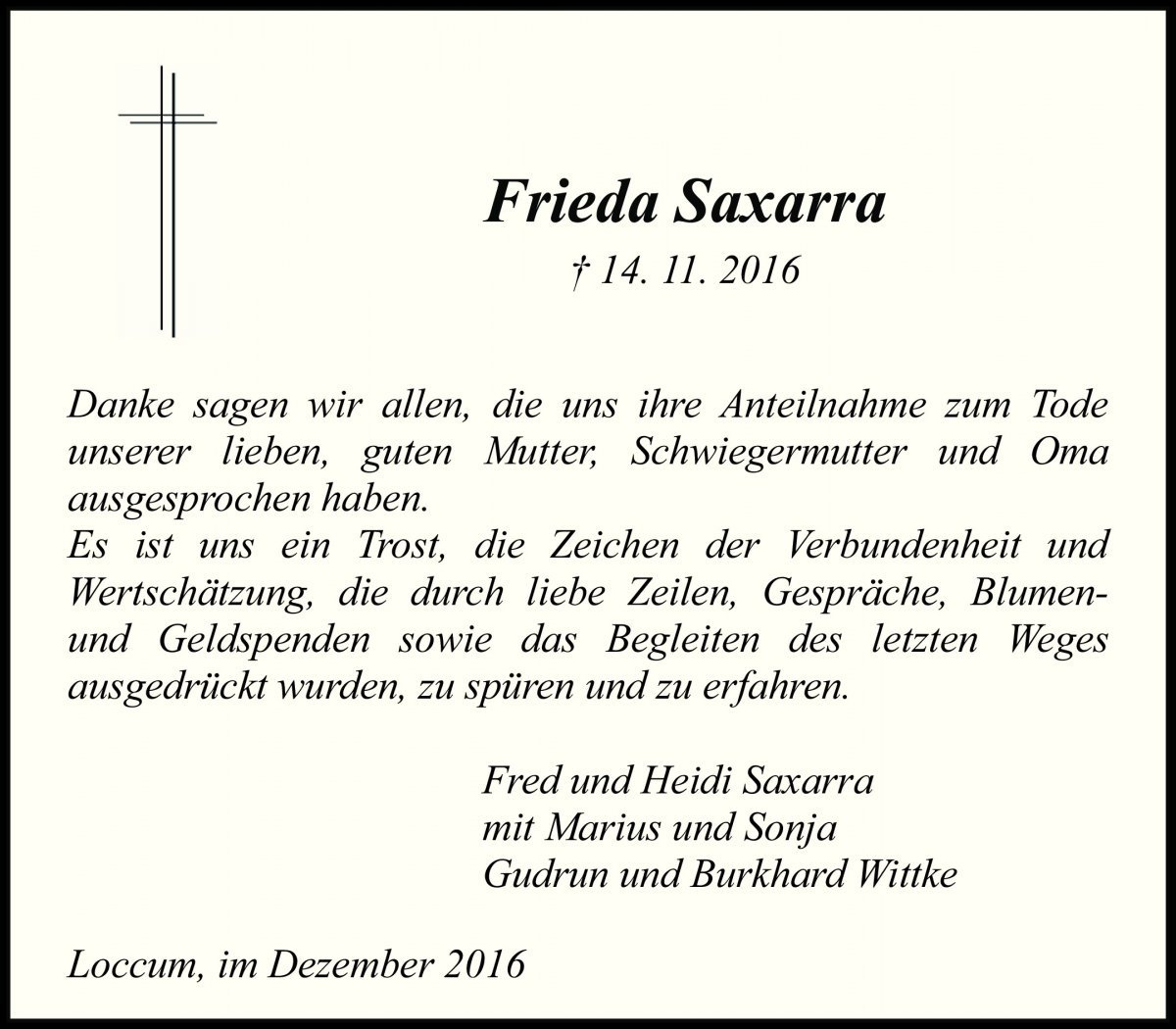 Frieda Saxarra
† 14. 11. 2016

Danke sagen wir allen, die uns ihre Anteilnahme zum Tode unserer lieben, guten Mutter, Schwiegermutter und Oma ausgesprochen haben.
Es ist uns ein Trost, die Zeichen der Verbundenheit und Wertschätzung, die durch liebe Zeilen, Gespräche, Blumen- und Geldspenden sowie das Begleiten des letzten Weges ausgedrückt wurden, zu spüren und zu erfahren.

Fred und Heidi Saxarra
mit Marius und Sonja
Gudrun und Burkhard Wittke

Loccum, im Dezember 2016